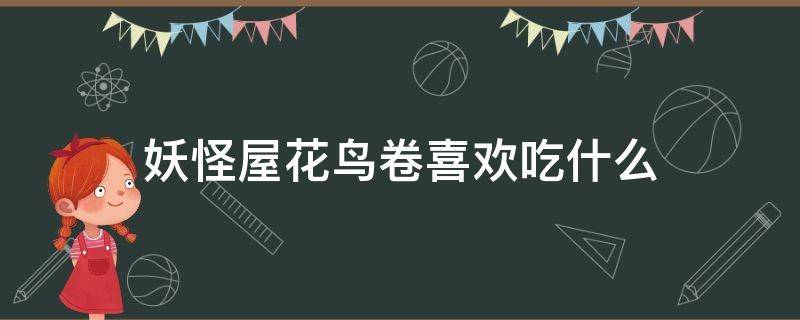 妖怪屋花鸟卷喜欢吃什么